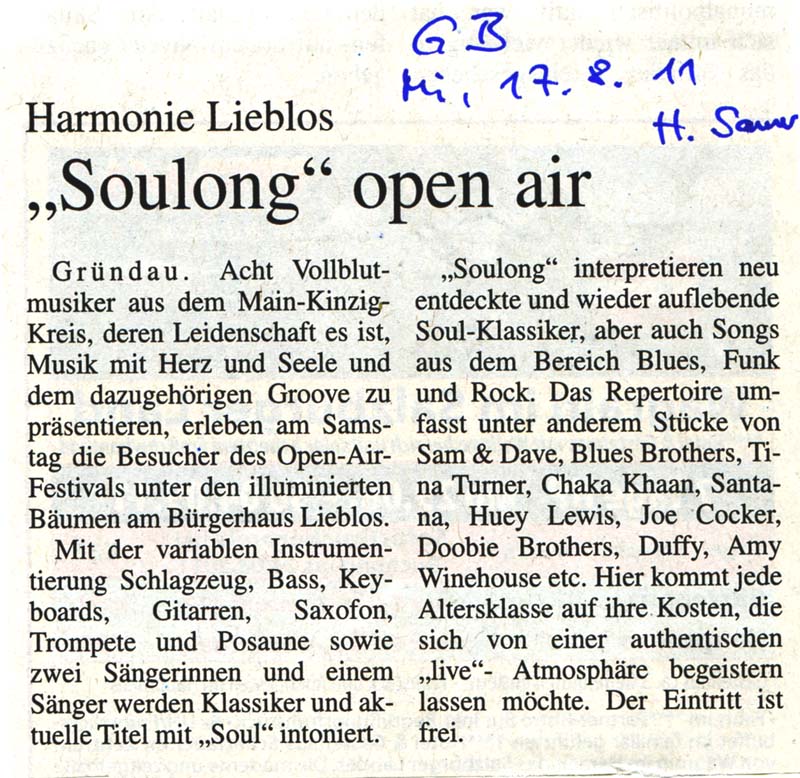 GB
Mi, 17. 8. 11
H. Sauer

Harmonie Lieblos

„Soulong“ open air

Gründau. Acht Vollblutmusiker aus dem Main-Kinzig-Kreis, deren Leidenschaft es ist, Musik mit Herz und Seele und dem dazugehörigen Groove zu präsentieren, erleben am Samstag die Besucher des Open-Air-Festivals unter den illuminierten Bäumen am Bürgerhaus Lieblos.

Mit der variablen Instrumentierung Schlagzeug, Bass, Keyboards, Gitarren, Saxofon, Trompete und Posaune sowie zwei Sängerinnen und einem Sänger werden Klassiker und aktuelle Titel mit „Soul“ intoniert.

„Soulong“ interpretieren neu entdeckte und wieder auflebende Soul-Klassiker, aber auch Songs aus dem Bereich Blues, Funk und Rock. Das Repertoire umfasst unter anderem Stücke von Sam & Dave, Blues Brothers, Tina Turner, Chaka Khaan, Santana, Huey Lewis, Joe Cocker, Doobie Brothers, Duffy, Amy Winehouse etc. Hier kommt jede Altersklasse auf ihre Kosten, die sich von einer authentischen „live“- Atmosphäre begeistern lassen möchte. Der Eintritt ist frei.